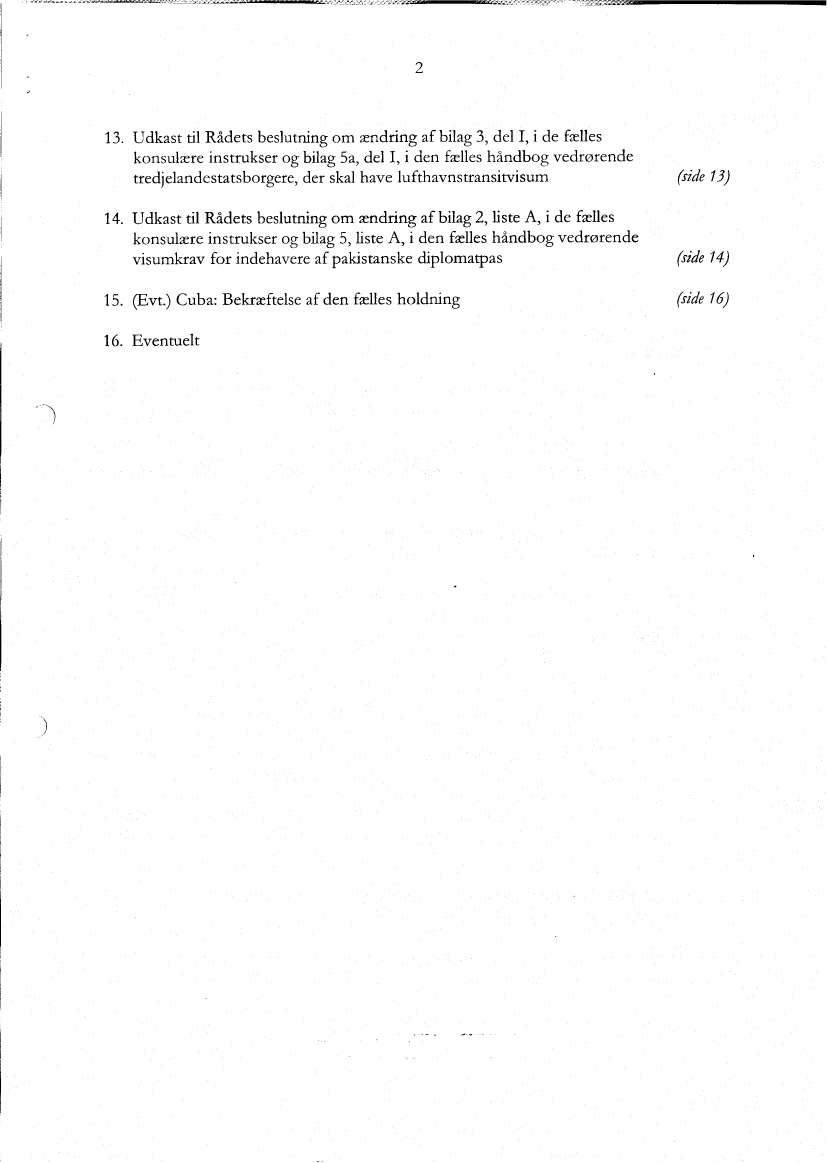 2

13. Udkast til Rådets beslutning om ændring af bilag 3, del I, i de fælles konsulære instrukser og bilag 5a, del I, i den fælles håndbog vedrørende tredjelandestatsborgere, der skal have lufthavnstransitvisum (side 13)

14. Udkast til Rådets beslutning om ændring af bilag 2, liste A, i de fælles konsulære instrukser og bilag 5, liste A, i den fælles håndbog vedrørende visumkrav for indehavere af pakistanske diplomatpas (side 14)

15. (Evt.) Cuba: Bekræftelse af den fælles holdning (side 16)

16. Eventuelt